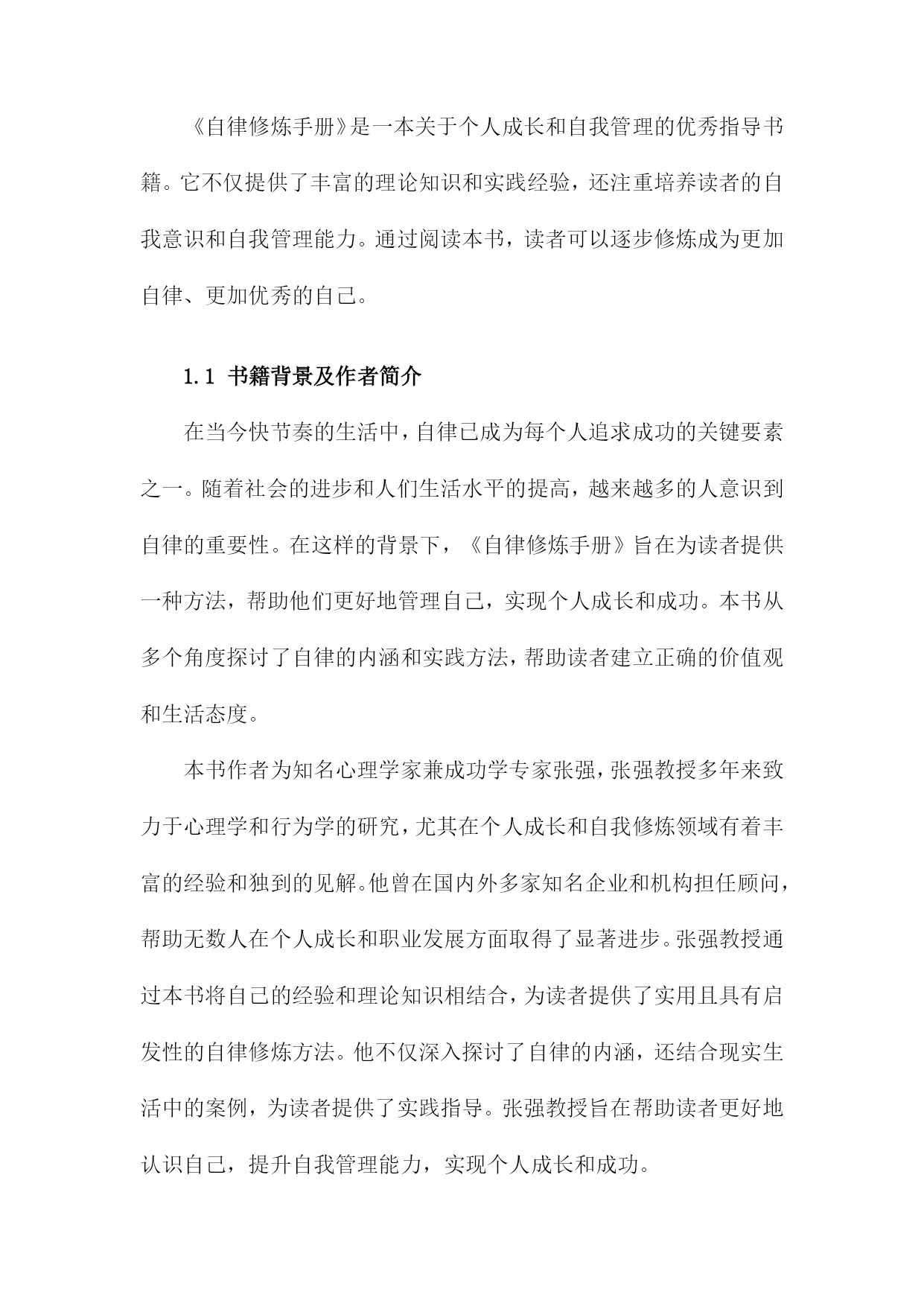 《自律修炼手册》是一本关于个人成长和自我管理的优秀指导书籍。它不仅提供了丰富的理论知识和实践经验，还注重培养读者的自我意识和自我管理能力。通过阅读本书，读者可以逐步修炼成为更加自律、更加优秀的自己。

1.1 书籍背景及作者简介

在当今快节奏的生活中，自律已成为每个人追求成功的关键要素之一。随着社会的进步和人们生活水平的提高，越来越多的人意识到自律的重要性。在这样的背景下，《自律修炼手册》旨在为读者提供一种方法，帮助他们更好地管理自己，实现个人成长和成功。本书从多个角度探讨了自律的内涵和实践方法，帮助读者建立正确的价值观和生活态度。

本书作者为知名心理学家兼成功学专家张强，张强教授多年来致力于心理学和行为学的研究，尤其在个人成长和自我修炼领域有着丰富的经验和独到的见解。他曾在国内外多家知名企业和机构担任顾问，帮助无数人在个人成长和职业发展方面取得了显著进步。张强教授通过本书将自己的经验和理论知识相结合，为读者提供了实用且具有启发性的自律修炼方法。他不仅深入探讨了自律的内涵，还结合现实生活中的案例，为读者提供了实践指导。张强教授旨在帮助读者更好地认识自己，提升自我管理能力，实现个人成长和成功。